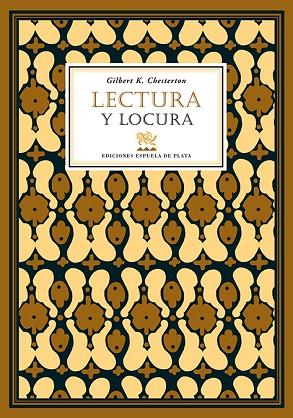 Gilbert K. Chesterton

LECTURA
Y LOCURA

EDICIONES ESPUELA DE PLATA